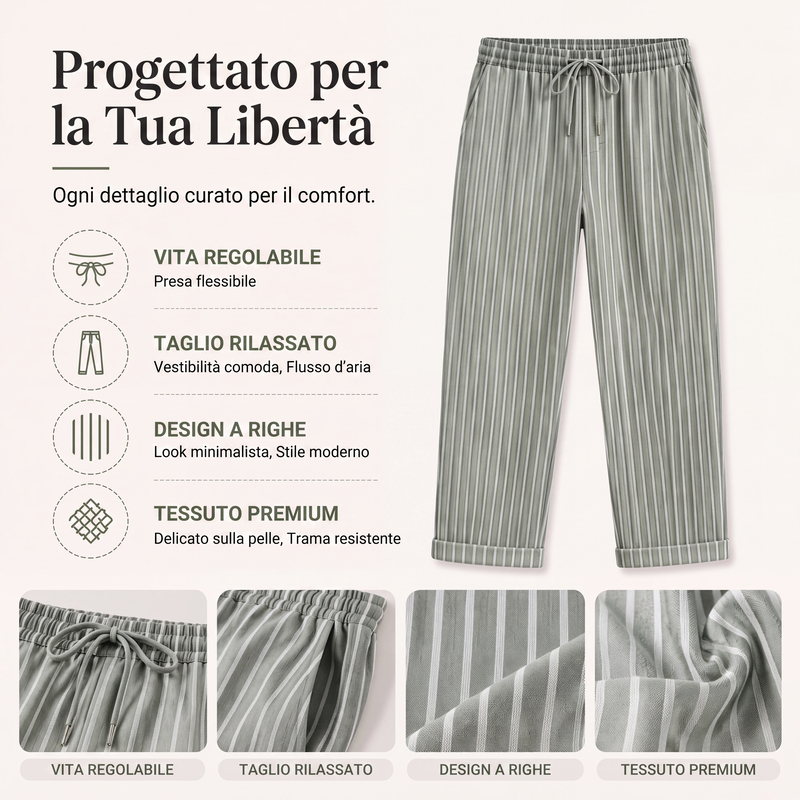 Progettato per la Tua Libertà

Ogni dettaglio curato per il comfort.

VITA REGOLABILE
Presa flessibile

TAGLIO RILASSATO
Vestibilità comoda, Flusso d'aria

DESIGN A RIGHE
Look minimalista, Stile moderno

TESSUTO PREMIUM
Delicato sulla pelle, Trama resistente

VITA REGOLABILE

TAGLIO RILASSATO

DESIGN A RIGHE

TESSUTO PREMIUM